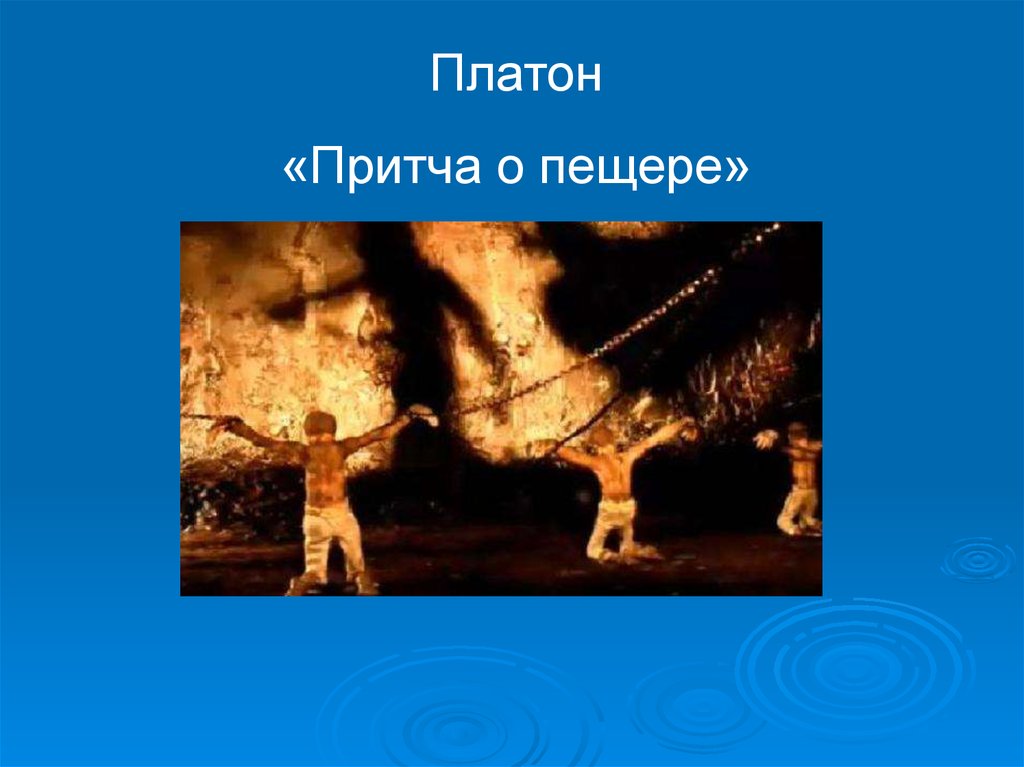 Платон

«Притча о пещере»